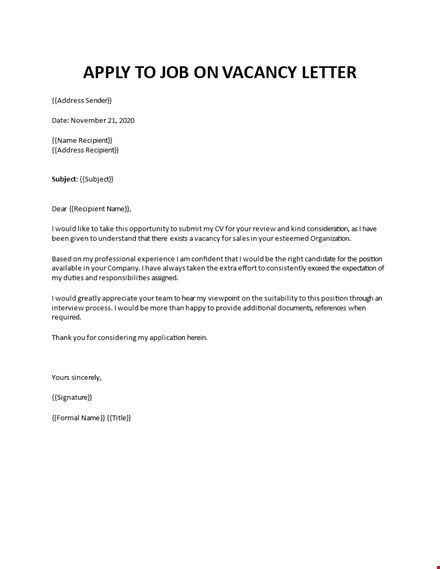 APPLY TO JOB ON VACANCY LETTER

{{Address Sender}}

Date: November 21, 2020

{{Name Recipient}}
{{Address Recipient}}

Subject: {{Subject}}

Dear {{Recipient Name}},

I would like to take this opportunity to submit my CV for your review and kind consideration, as I have been given to understand that there exists a vacancy for sales in your esteemed Organization.

Based on my professional experience I am confident that I would be the right candidate for the position available in your Company. I have always taken the extra effort to consistently exceed the expectation of my duties and responsibilities assigned.

I would greatly appreciate your team to hear my viewpoint on the suitability to this position through an interview process. I would be more than happy to provide additional documents, references when required.

Thank you for considering my application herein.

Yours sincerely,

{{Signature}}

{{Formal Name}} {{Title}}